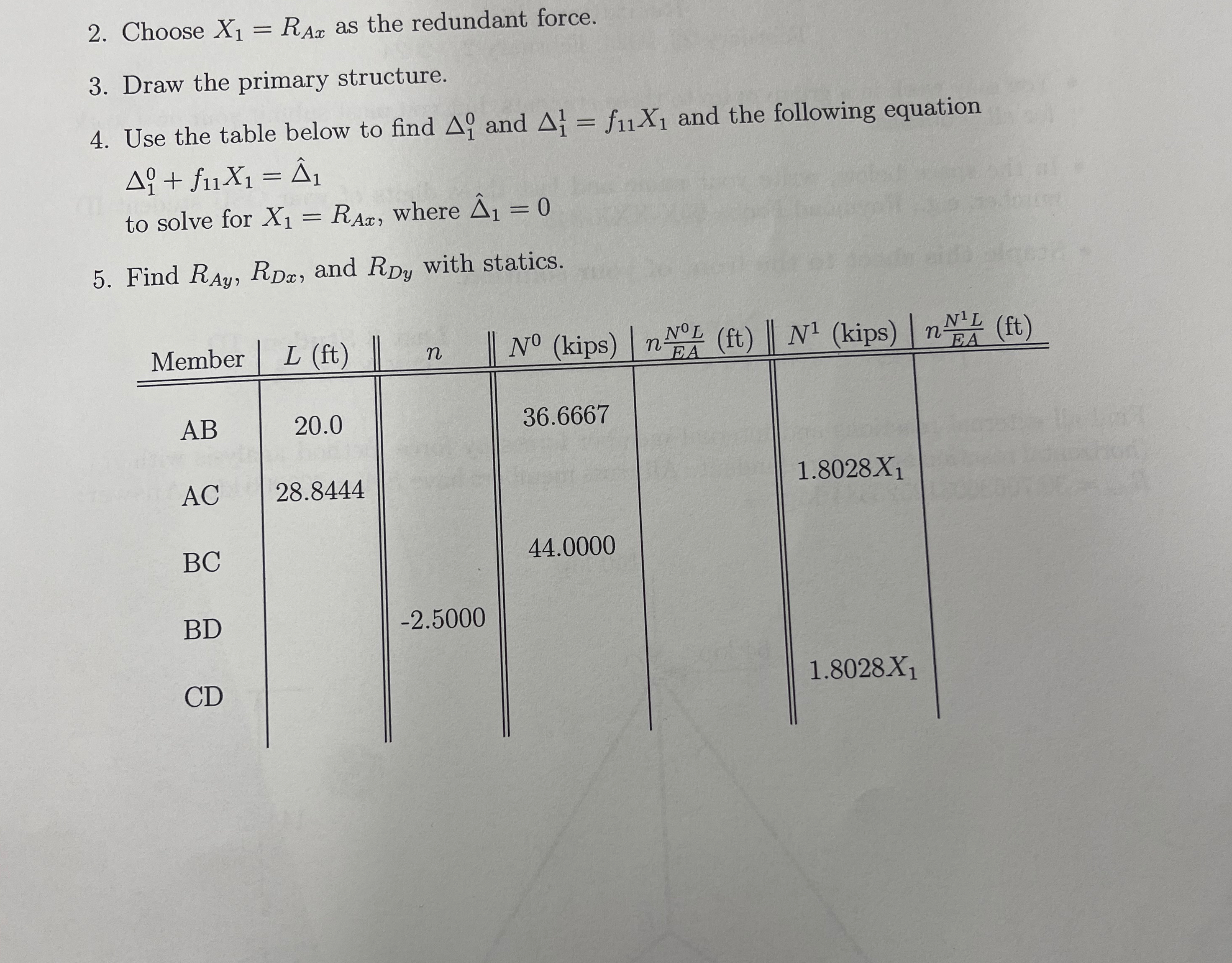 2. Choose $X_1 = R_{Ax}$ as the redundant force.

3. Draw the primary structure.

4. Use the table below to find $\Delta_1^0$ and $\Delta_1^1 = f_{11}X_1$ and the following equation

$\Delta_1^0 + f_{11}X_1 = \hat{\Delta}_1$

to solve for $X_1 = R_{Ax}$, where $\hat{\Delta}_1 = 0$

5. Find $R_{Ay}$, $R_{Dx}$, and $R_{Dy}$ with statics.

| Member | $L$ (ft) | $n$ | $N^0$ (kips) | $n\frac{N^0 L}{EA}$ (ft) | $N^1$ (kips) | $n\frac{N^1 L}{EA}$ (ft) |
|---|---|---|---|---|---|---|
| AB | 20.0 | | 36.6667 | | | |
| AC | 28.8444 | | | | $1.8028X_1$ | |
| BC | | | 44.0000 | | | |
| BD | | -2.5000 | | | | |
| CD | | | | | $1.8028X_1$ | |